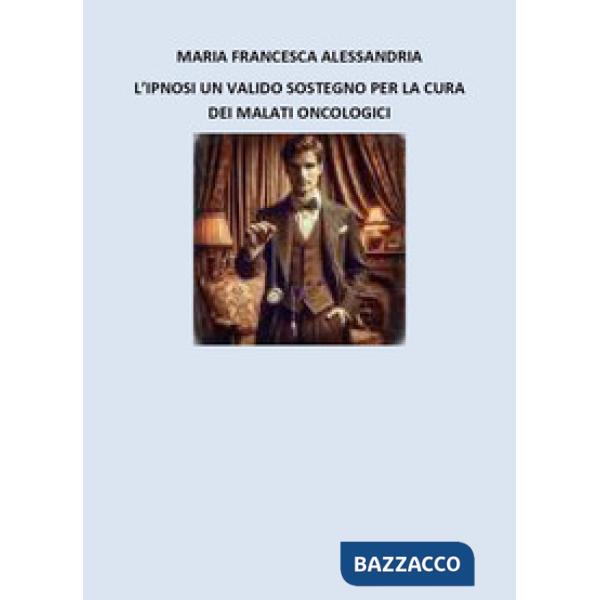 MARIA FRANCESCA ALESSANDRIA

L'IPNOSI UN VALIDO SOSTEGNO PER LA CURA DEI MALATI ONCOLOGICI

BAZZACCO